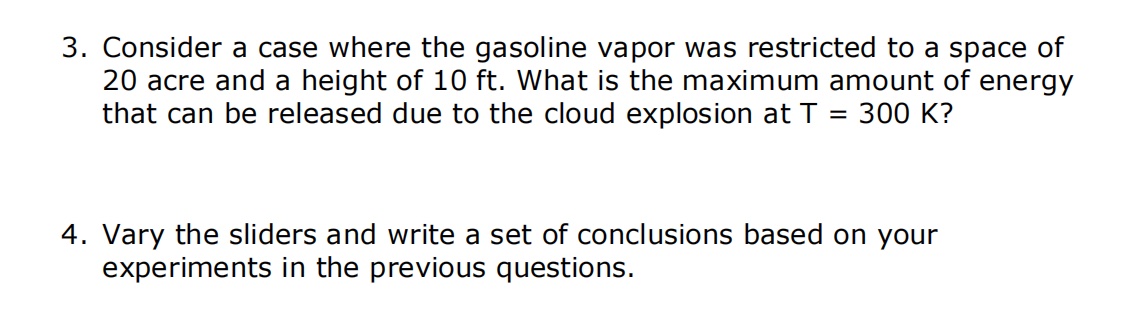 3. Consider a case where the gasoline vapor was restricted to a space of 20 acre and a height of 10 ft. What is the maximum amount of energy that can be released due to the cloud explosion at T = 300 K?

4. Vary the sliders and write a set of conclusions based on your experiments in the previous questions.